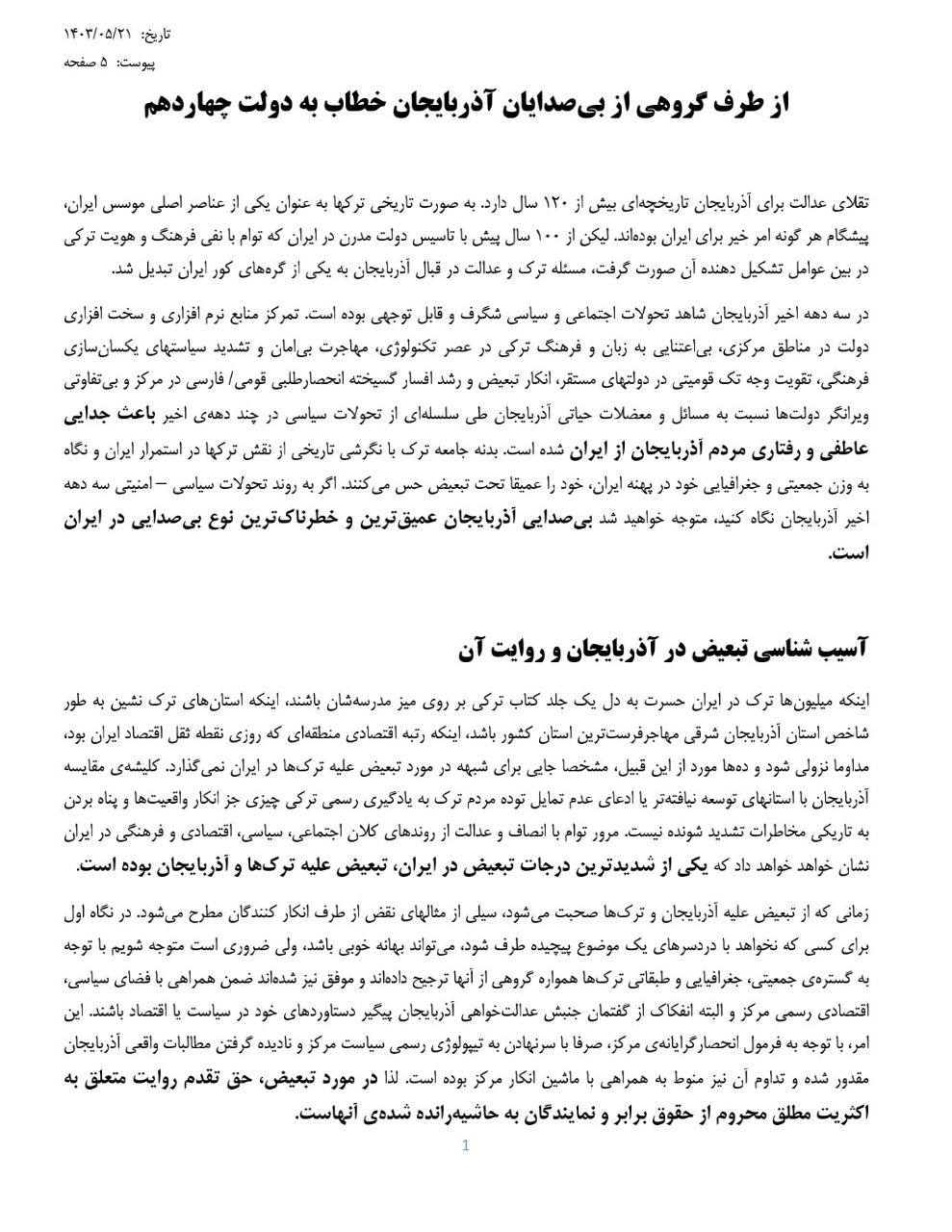 تاریخ: ۱۴۰۳/۰۵/۲۱
پیوست: ۵ صفحه

از طرف گروهی از بی‌صدایان آذربایجان خطاب به دولت چهاردهم

تقلای عدالت برای آذربایجان تاریخچه‌ای بیش از ۱۲۰ سال دارد. به صورت تاریخی ترکها به عنوان یکی از عناصر اصلی موسس ایران، پیشگام هر گونه امر خیر برای ایران بوده‌اند. لیکن از ۱۰۰ سال پیش با تاسیس دولت مدرن در ایران که توام با نفی فرهنگ و هویت ترکی در بین عوامل تشکیل دهنده آن صورت گرفت، مسئله ترک و عدالت در قبال آذربایجان به یکی از گره‌های کور ایران تبدیل شد.

در سه دهه اخیر آذربایجان شاهد تحولات اجتماعی و سیاسی شگرف و قابل توجهی بوده است. تمرکز منابع نرم افزاری و سخت افزاری دولت در مناطق مرکزی، بی‌اعتنایی به زبان و فرهنگ ترکی در عصر تکنولوژی، مهاجرت بی‌امان و تشدید سیاستهای یکسان‌سازی فرهنگی، تقویت وجه تک قومیتی در دولتهای مستقر، انکار تبعیض و رشد افسار گسیخته انحصارطلبی قومی/ فارسی در مرکز و بی‌تفاوتی ویرانگر دولت‌ها نسبت به مسائل و معضلات حیاتی آذربایجان طی سلسله‌ای از تحولات سیاسی در چند دهه‌ی اخیر باعث جدایی عاطفی و رفتاری مردم آذربایجان از ایران شده است. بدنه جامعه ترک با نگرشی تاریخی از نقش ترکها در استمرار ایران و نگاه به وزن جمعیتی و جغرافیایی خود در پهنه ایران، خود را عمیقا تحت تبعیض حس می‌کنند. اگر به روند تحولات سیاسی – امنیتی سه دهه اخیر آذربایجان نگاه کنید، متوجه خواهید شد بی‌صدایی آذربایجان عمیق‌ترین و خطرناک‌ترین نوع بی‌صدایی در ایران است.

آسیب شناسی تبعیض در آذربایجان و روایت آن

اینکه میلیون‌ها ترک در ایران حسرت به دل یک جلد کتاب ترکی بر روی میز مدرسه‌شان باشند، اینکه استان‌های ترک نشین به طور شاخص استان آذربایجان شرقی مهاجرفرست‌ترین استان کشور باشد، اینکه رتبه اقتصادی منطقه‌ای که روزی نقطه ثقل اقتصاد ایران بود، مداوما نزولی شود و ده‌ها مورد از این قبیل، مشخصا جایی برای شبهه در مورد تبعیض علیه ترک‌ها در ایران نمی‌گذارد. کلیشه‌ی مقایسه آذربایجان با استانهای توسعه نیافته‌تر یا ادعای عدم تمایل توده مردم ترک به یادگیری رسمی ترکی چیزی جز انکار واقعیت‌ها و پناه بردن به تاریکی مخاطرات تشدید شونده نیست. مرور توام با انصاف و عدالت از روندهای کلان اجتماعی، سیاسی، اقتصادی و فرهنگی در ایران نشان خواهد خواهد داد که یکی از شدیدترین درجات تبعیض در ایران، تبعیض علیه ترک‌ها و آذربایجان بوده است.

زمانی که از تبعیض علیه آذربایجان و ترک‌ها صحبت می‌شود، سیلی از مثالهای نقض از طرف انکار کنندگان مطرح می‌شود. در نگاه اول برای کسی که نخواهد با دردسرهای یک موضوع پیچیده طرف شود، می‌تواند بهانه خوبی باشد، ولی ضروری است متوجه شویم با توجه به گستره‌ی جمعیتی، جغرافیایی و طبقاتی ترک‌ها همواره گروهی از آنها ترجیح داده‌اند و موفق نیز شده‌اند ضمن همراهی با فضای سیاسی، اقتصادی رسمی مرکز و البته انفکاک از گفتمان جنبش عدالت‌خواهی آذربایجان پیگیر دستاوردهای خود در سیاست یا اقتصاد باشند. این امر، با توجه به فرمول انحصارگرایانه‌ی مرکز، صرفا با سرنهادن به تیپولوژی رسمی سیاست مرکز و نادیده گرفتن مطالبات واقعی آذربایجان مقدور شده و تداوم آن نیز منوط به همراهی با ماشین انکار مرکز بوده است. لذا در مورد تبعیض، حق تقدم روایت متعلق به اکثریت مطلق محروم از حقوق برابر و نمایندگان به حاشیه‌رانده شده‌ی آنهاست.

1